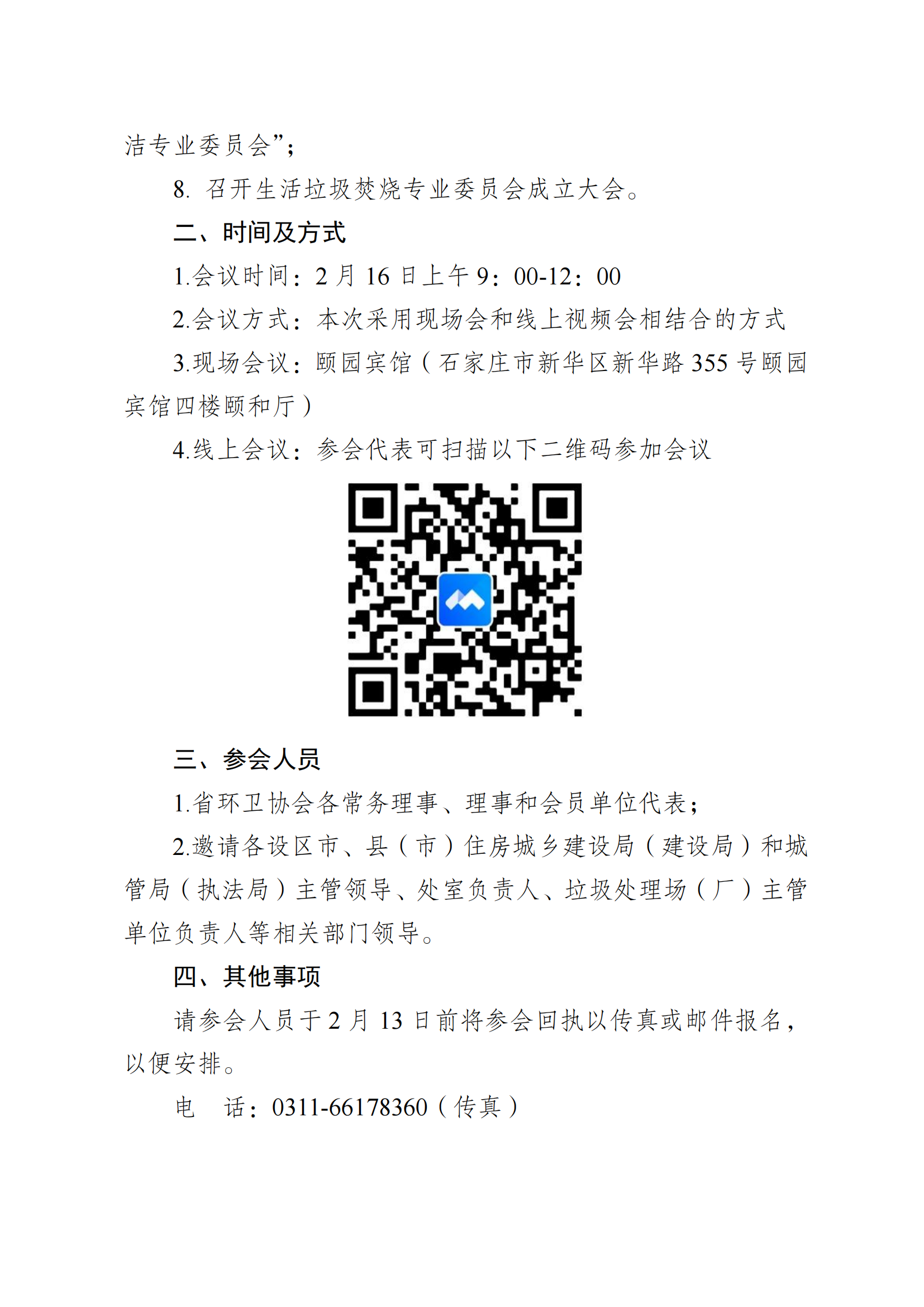 洁专业委员会”；

8.召开生活垃圾焚烧专业委员会成立大会。

二、时间及方式

1.会议时间：2月16日上午9：00-12：00

2.会议方式：本次采用现场会和线上视频会相结合的方式

3.现场会议：颐园宾馆（石家庄市新华区新华路355号颐园宾馆四楼颐和厅）

4.线上会议：参会代表可扫描以下二维码参加会议

三、参会人员

1.省环卫协会各常务理事、理事和会员单位代表；

2.邀请各设区市、县（市）住房城乡建设局（建设局）和城管局（执法局）主管领导、处室负责人、垃圾处理场（厂）主管单位负责人等相关部门领导。

四、其他事项

请参会人员于2月13日前将参会回执以传真或邮件报名，以便安排。

电 话：0311-66178360（传真）